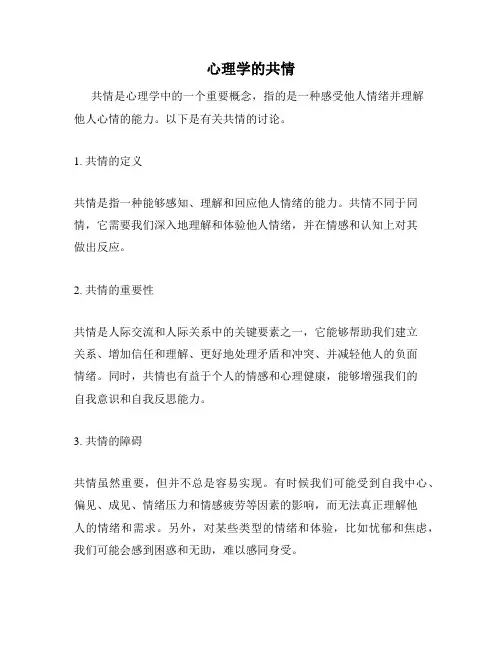 心理学的共情

共情是心理学中的一个重要概念，指的是一种感受他人情绪并理解他人心情的能力。以下是有关共情的讨论。

1. 共情的定义

共情是指一种能够感知、理解和回应他人情绪的能力。共情不同于同情，它需要我们深入地理解和体验他人情绪，并在情感和认知上对其做出反应。

2. 共情的重要性

共情是人际交流和人际关系中的关键要素之一，它能够帮助我们建立关系、增加信任和理解、更好地处理矛盾和冲突、并减轻他人的负面情绪。同时，共情也有益于个人的情感和心理健康，能够增强我们的自我意识和自我反思能力。

3. 共情的障碍

共情虽然重要，但并不总是容易实现。有时候我们可能受到自我中心、偏见、成见、情绪压力和情感疲劳等因素的影响，而无法真正理解他人的情绪和需求。另外，对某些类型的情绪和体验，比如忧郁和焦虑，我们可能会感到困惑和无助，难以感同身受。